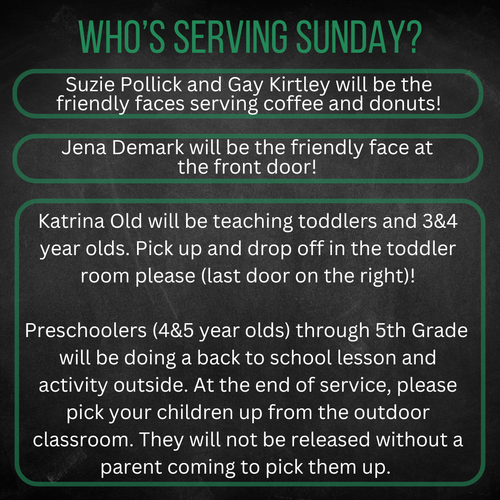 WHO'S SERVING SUNDAY?

Suzie Pollick and Gay Kirtley will be the friendly faces serving coffee and donuts!

Jena Demark will be the friendly face at the front door!

Katrina Old will be teaching toddlers and 3&4 year olds. Pick up and drop off in the toddler room please (last door on the right)!

Preschoolers (4&5 year olds) through 5th Grade will be doing a back to school lesson and activity outside. At the end of service, please pick your children up from the outdoor classroom. They will not be released without a parent coming to pick them up.